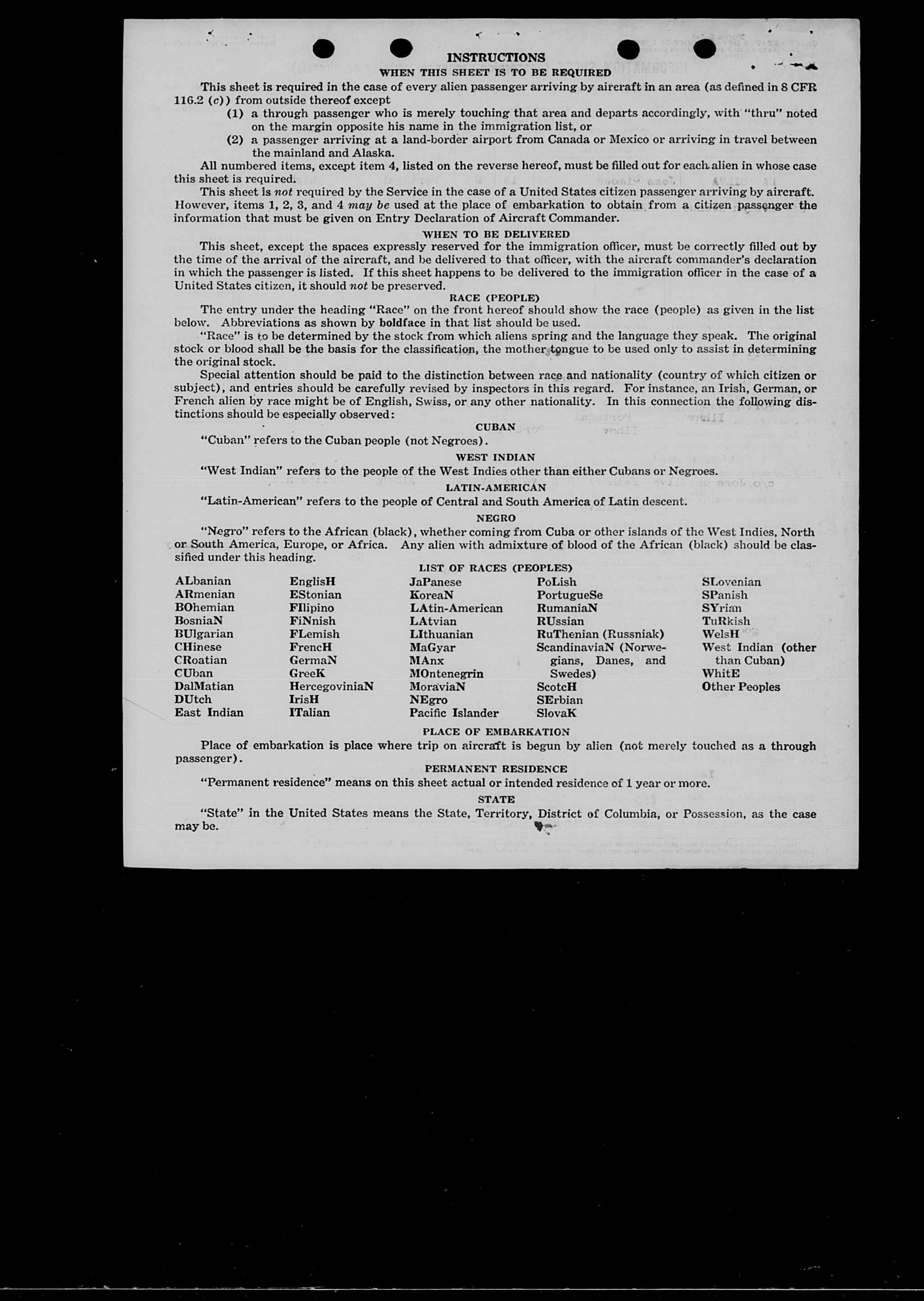 INSTRUCTIONS

WHEN THIS SHEET IS TO BE REQUIRED

This sheet is required in the case of every alien passenger arriving by aircraft in an area (as defined in 8 CFR 116.2 (c)) from outside thereof except

(1) a through passenger who is merely touching that area and departs accordingly, with "thru" noted on the margin opposite his name in the immigration list, or

(2) a passenger arriving at a land-border airport from Canada or Mexico or arriving in travel between the mainland and Alaska.

All numbered items, except item 4, listed on the reverse hereof, must be filled out for each alien in whose case this sheet is required.

This sheet is not required by the Service in the case of a United States citizen passenger arriving by aircraft. However, items 1, 2, 3, and 4 may be used at the place of embarkation to obtain from a citizen passenger the information that must be given on Entry Declaration of Aircraft Commander.

WHEN TO BE DELIVERED

This sheet, except the spaces expressly reserved for the immigration officer, must be correctly filled out by the time of the arrival of the aircraft, and be delivered to that officer, with the aircraft commander's declaration in which the passenger is listed. If this sheet happens to be delivered to the immigration officer in the case of a United States citizen, it should not be preserved.

RACE (PEOPLE)

The entry under the heading "Race" on the front hereof should show the race (people) as given in the list below. Abbreviations as shown by boldface in that list should be used.

"Race" is to be determined by the stock from which aliens spring and the language they speak. The original stock or blood shall be the basis for the classification, the mother tongue to be used only to assist in determining the original stock.

Special attention should be paid to the distinction between race and nationality (country of which citizen or subject), and entries should be carefully revised by inspectors in this regard. For instance, an Irish, German, or French alien by race might be of English, Swiss, or any other nationality. In this connection the following distinctions should be especially observed:

CUBAN

"Cuban" refers to the Cuban people (not Negroes).

WEST INDIAN

"West Indian" refers to the people of the West Indies other than either Cubans or Negroes.

LATIN-AMERICAN

"Latin-American" refers to the people of Central and South America of Latin descent.

NEGRO

"Negro" refers to the African (black), whether coming from Cuba or other islands of the West Indies, North or South America, Europe, or Africa. Any alien with admixture of blood of the African (black) should be classified under this heading.

LIST OF RACES (PEOPLES)

ALbanian
ARmenian
BOhemian
BosniaN
BUlgarian
CHinese
CRoatian
CUban
DalMatian
DUtch
East Indian

EnglisH
EStonian
FIlipino
FiNnish
FLemish
FrencH
GermaN
GreeK
HercegoviniaN
IrisH
ITalian

JaPanese
KoreaN
LAtin-American
LAtvian
LIthuanian
MaGyar
MAnx
MOntenegrin
MoraviaN
NEgro
Pacific Islander

PoLish
PortugueSe
RumaniaN
RUssian
RuThenian (Russniak)
ScandinaviaN (Norwegians, Danes, and Swedes)
ScotcH
SErbian
SlovaK

SLovenian
SPanish
SYrian
TuRkish
WelsH
West Indian (other than Cuban)
WhitE
Other Peoples

PLACE OF EMBARKATION

Place of embarkation is place where trip on aircraft is begun by alien (not merely touched as a through passenger).

PERMANENT RESIDENCE

"Permanent residence" means on this sheet actual or intended residence of 1 year or more.

STATE

"State" in the United States means the State, Territory, District of Columbia, or Possession, as the case may be.